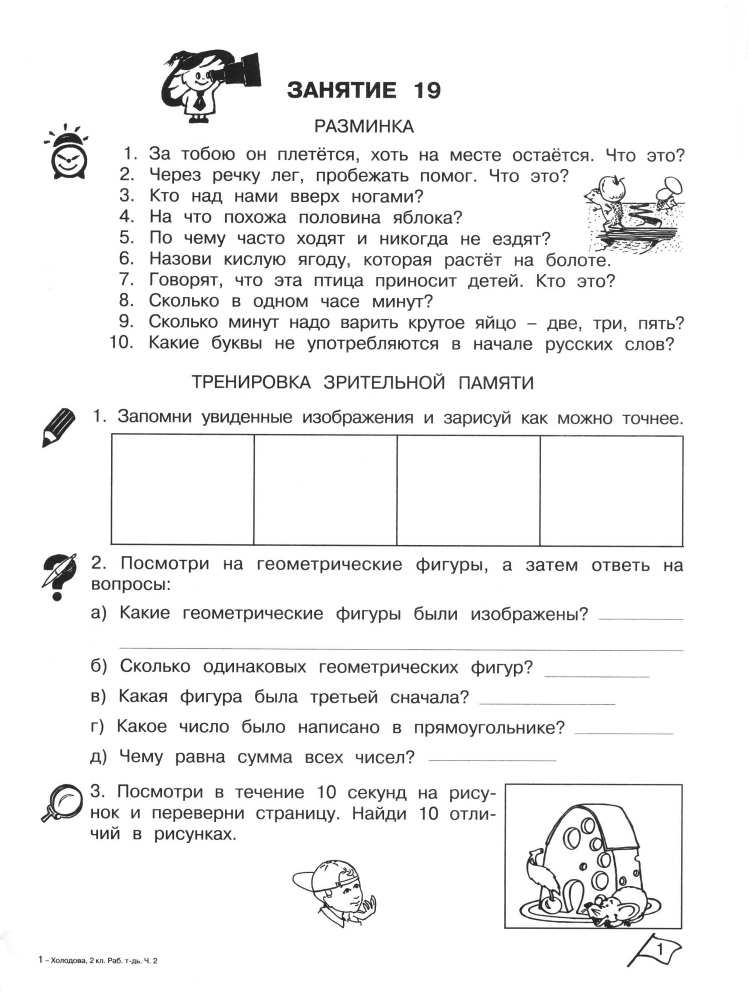 ЗАНЯТИЕ 19

РАЗМИНКА

1. За тобою он плетётся, хоть на месте остаётся. Что это?
2. Через речку лег, пробежать помог. Что это?
3. Кто над нами вверх ногами?
4. На что похожа половина яблока?
5. По чему часто ходят и никогда не ездят?
6. Назови кислую ягоду, которая растёт на болоте.
7. Говорят, что эта птица приносит детей. Кто это?
8. Сколько в одном часе минут?
9. Сколько минут надо варить крутое яйцо – две, три, пять?
10. Какие буквы не употребляются в начале русских слов?

ТРЕНИРОВКА ЗРИТЕЛЬНОЙ ПАМЯТИ

1. Запомни увиденные изображения и зарисуй как можно точнее.

2. Посмотри на геометрические фигуры, а затем ответь на вопросы:

а) Какие геометрические фигуры были изображены? ________

б) Сколько одинаковых геометрических фигур? ________

в) Какая фигура была третьей сначала? ________

г) Какое число было написано в прямоугольнике? ________

д) Чему равна сумма всех чисел? ________

3. Посмотри в течение 10 секунд на рисунок и переверни страницу. Найди 10 отличий в рисунках.

1 – Холодова, 2 кл. Раб. т-дь. Ч. 2

1